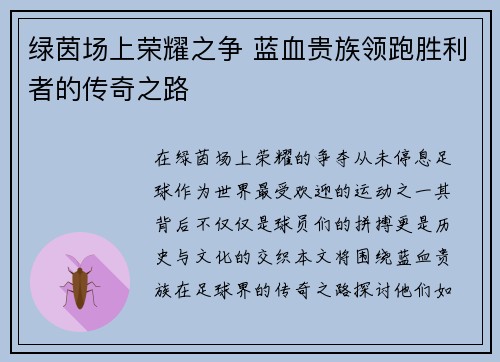 绿茵场上荣耀之争 蓝血贵族领跑胜利者的传奇之路

在绿茵场上荣耀的争夺从未停息足球作为世界最受欢迎的运动之一其背后不仅仅是球员们的拼搏更是历史与文化的交织本文将围绕蓝血贵族在足球界的传奇之路探讨他们如